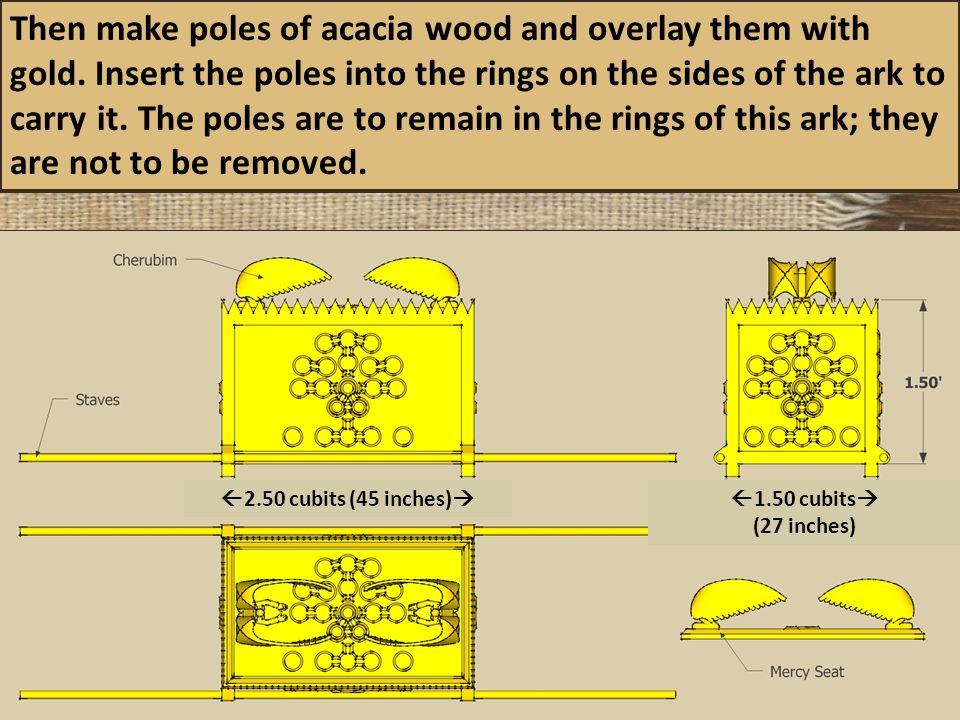 Then make poles of acacia wood and overlay them with gold. Insert the poles into the rings on the sides of the ark to carry it. The poles are to remain in the rings of this ark; they are not to be removed.

Cherubim

Staves

1.50'

←2.50 cubits (45 inches)→

←1.50 cubits→
(27 inches)

Mercy Seat